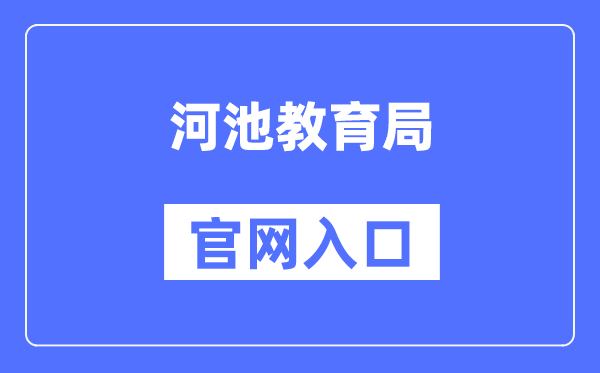 河池教育局

官网入口